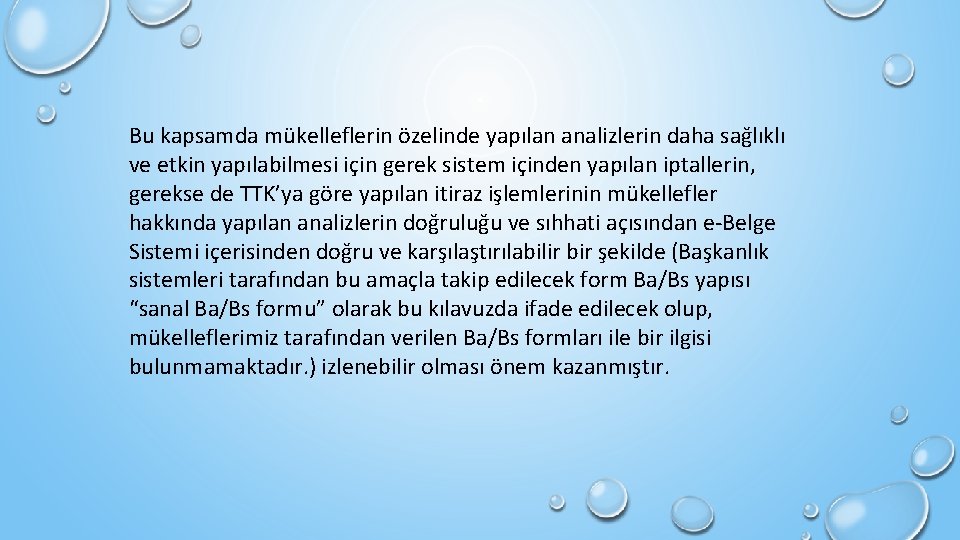 Bu kapsamda mükelleflerin özelinde yapılan analizlerin daha sağlıklı ve etkin yapılabilmesi için gerek sistem içinden yapılan iptallerin, gerekse de TTK'ya göre yapılan itiraz işlemlerinin mükellefler hakkında yapılan analizlerin doğruluğu ve sıhhati açısından e-Belge Sistemi içerisinden doğru ve karşılaştırılabilir bir şekilde (Başkanlık sistemleri tarafından bu amaçla takip edilecek form Ba/Bs yapısı "sanal Ba/Bs formu" olarak bu kılavuzda ifade edilecek olup, mükelleflerimiz tarafından verilen Ba/Bs formları ile bir ilgisi bulunmamaktadır.) izlenebilir olması önem kazanmıştır.